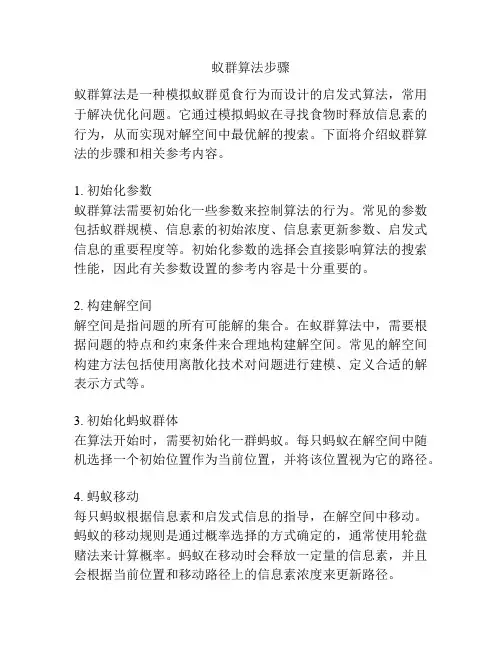 蚁群算法步骤

蚁群算法是一种模拟蚁群觅食行为而设计的启发式算法，常用于解决优化问题。它通过模拟蚂蚁在寻找食物时释放信息素的行为，从而实现对解空间中最优解的搜索。下面将介绍蚁群算法的步骤和相关参考内容。

1. 初始化参数
蚁群算法需要初始化一些参数来控制算法的行为。常见的参数包括蚁群规模、信息素的初始浓度、信息素更新参数、启发式信息的重要程度等。初始化参数的选择会直接影响算法的搜索性能，因此有关参数设置的参考内容是十分重要的。

2. 构建解空间
解空间是指问题的所有可能解的集合。在蚁群算法中，需要根据问题的特点和约束条件来合理地构建解空间。常见的解空间构建方法包括使用离散化技术对问题进行建模、定义合适的解表示方式等。

3. 初始化蚂蚁群体
在算法开始时，需要初始化一群蚂蚁。每只蚂蚁在解空间中随机选择一个初始位置作为当前位置，并将该位置视为它的路径。

4. 蚂蚁移动
每只蚂蚁根据信息素和启发式信息的指导，在解空间中移动。蚂蚁的移动规则是通过概率选择的方式确定的，通常使用轮盘赌法来计算概率。蚂蚁在移动时会释放一定量的信息素，并且会根据当前位置和移动路径上的信息素浓度来更新路径。